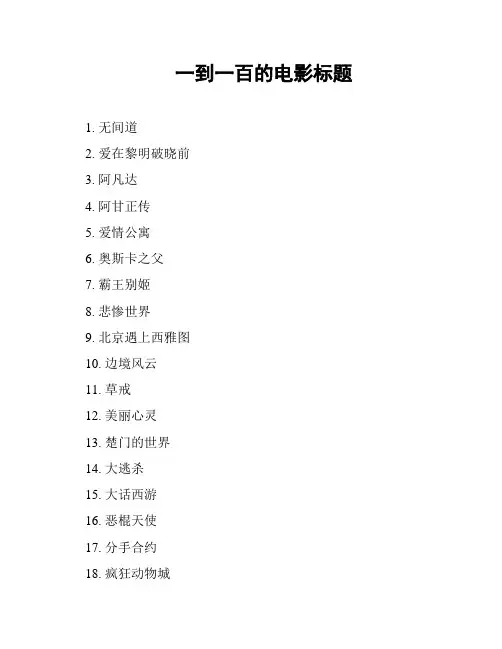 一到一百的电影标题

1.无间道

2.爱在黎明破晓前

3.阿凡达

4.阿甘正传

5.爱情公寓

6.奥斯卡之父

7.霸王别姬

8.悲惨世界

9.北京遇上西雅图

10.边境风云

11.草戒

12.美丽心灵

13.楚门的世界

14.大逃杀

15.大话西游

16.恶棍天使

17.分手合约

18.疯狂动物城